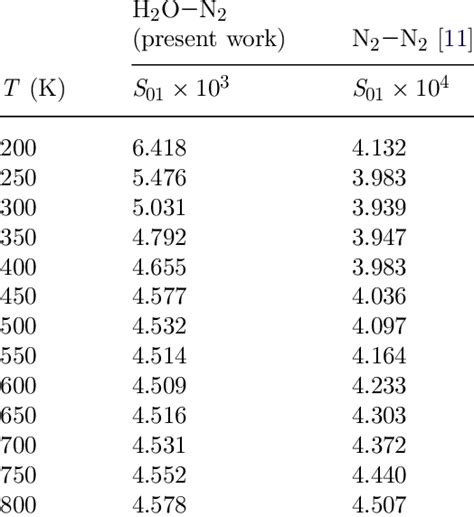 |  | $H_2O-N_2$ (present work) | $N_2-N_2$ [11] |
|---|---|---|
| $T$ (K) | $S_{01} \times 10^3$ | $S_{01} \times 10^4$ |
| 200 | 6.418 | 4.132 |
| 250 | 5.476 | 3.983 |
| 300 | 5.031 | 3.939 |
| 350 | 4.792 | 3.947 |
| 400 | 4.655 | 3.983 |
| 450 | 4.577 | 4.036 |
| 500 | 4.532 | 4.097 |
| 550 | 4.514 | 4.164 |
| 600 | 4.509 | 4.233 |
| 650 | 4.516 | 4.303 |
| 700 | 4.531 | 4.372 |
| 750 | 4.552 | 4.440 |
| 800 | 4.578 | 4.507 |